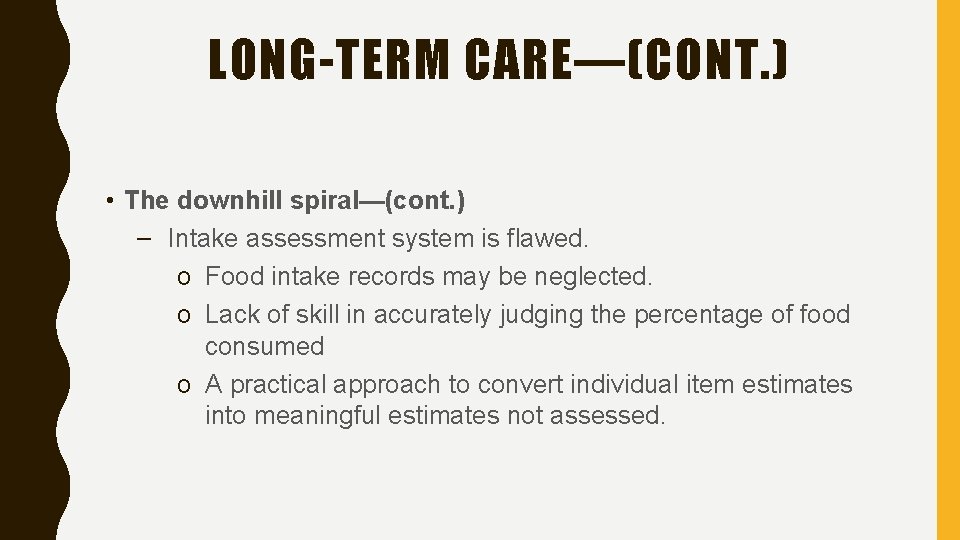 LONG-TERM CARE—(CONT.)

• The downhill spiral—(cont.)
– Intake assessment system is flawed.
o Food intake records may be neglected.
o Lack of skill in accurately judging the percentage of food consumed
o A practical approach to convert individual item estimates into meaningful estimates not assessed.